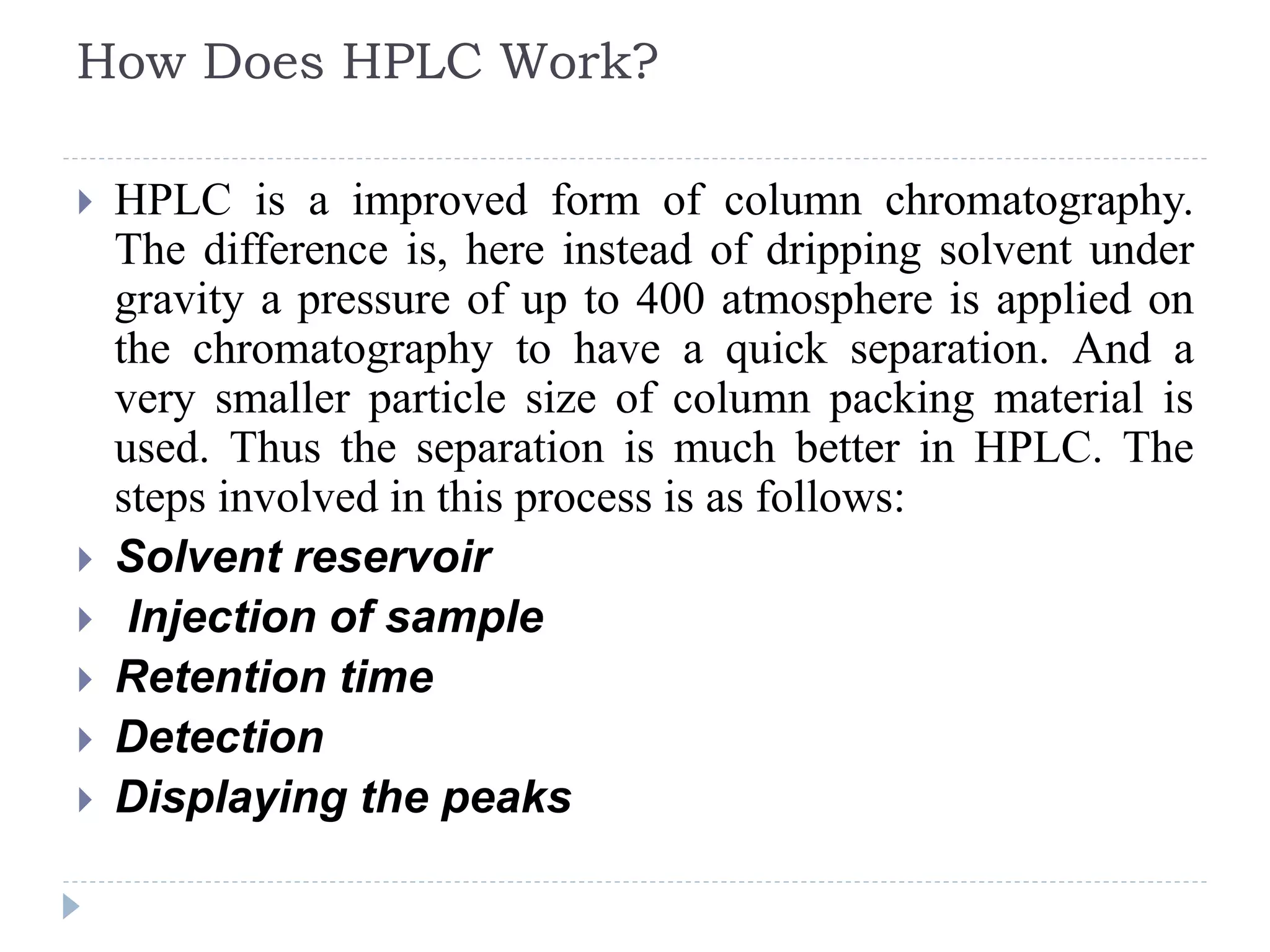 How Does HPLC Work?

HPLC is a improved form of column chromatography. The difference is, here instead of dripping solvent under gravity a pressure of up to 400 atmosphere is applied on the chromatography to have a quick separation. And a very smaller particle size of column packing material is used. Thus the separation is much better in HPLC. The steps involved in this process is as follows:

Solvent reservoir

Injection of sample

Retention time

Detection

Displaying the peaks